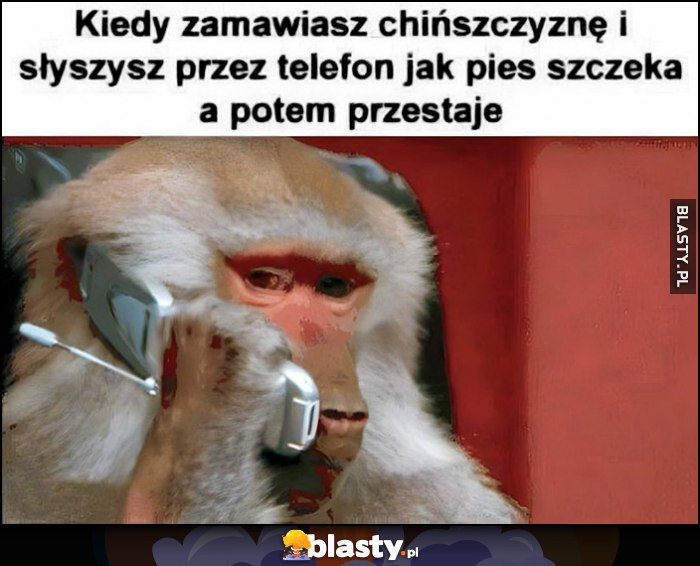 Kiedy zamawiasz chińszczyznę i słyszysz przez telefon jak pies szczeka a potem przestaje

BLASTY.PL

blasty.pl